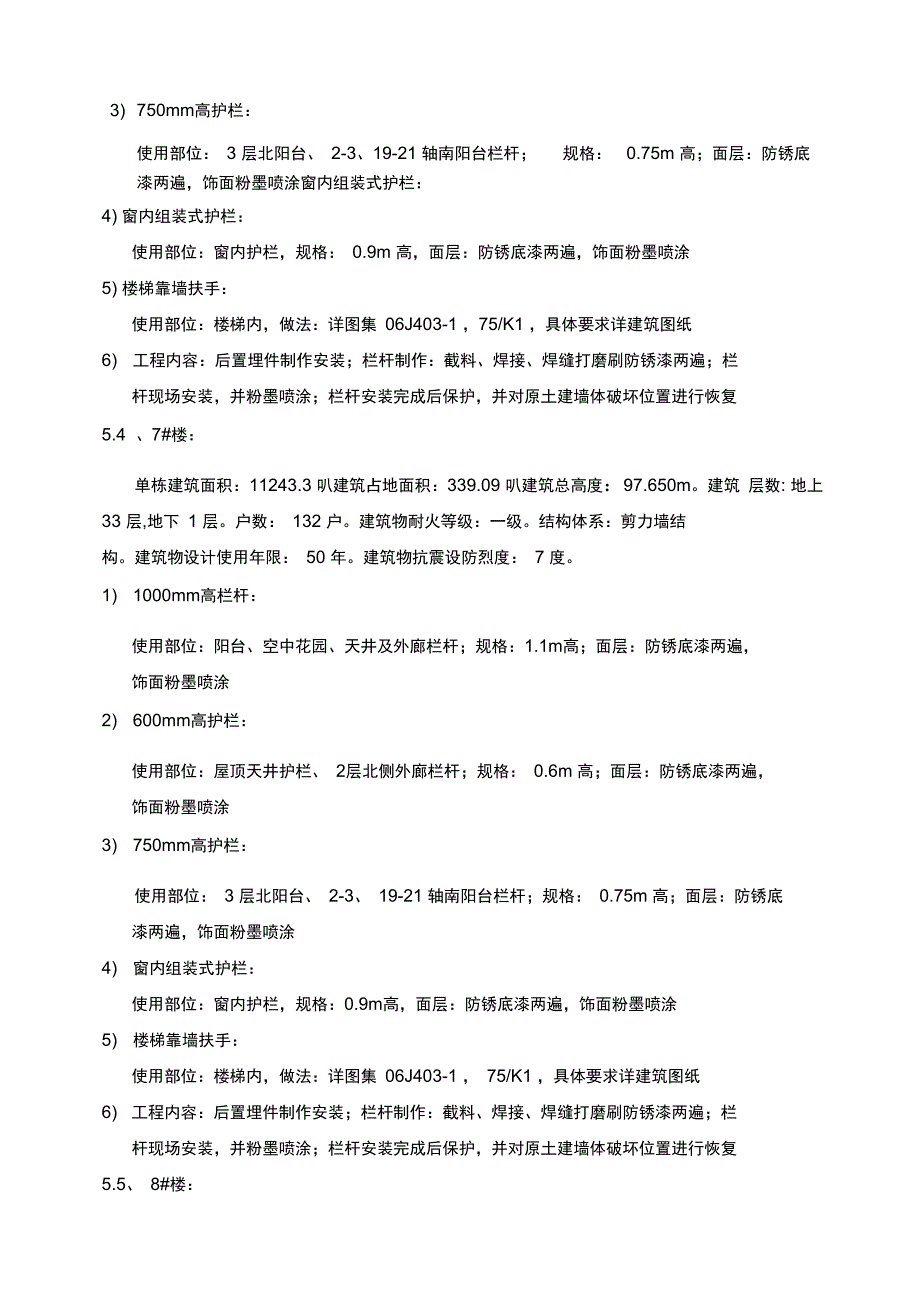 3) 750mm高护栏：

使用部位： 3 层北阳台、 2-3、19-21 轴南阳台栏杆； 规格： 0.75m 高；面层：防锈底漆两遍，饰面粉墨喷涂窗内组装式护栏：

4) 窗内组装式护栏：

使用部位：窗内护栏，规格： 0.9m 高，面层：防锈底漆两遍，饰面粉墨喷涂

5) 楼梯靠墙扶手：

使用部位：楼梯内，做法：详图集 06J403-1，75/K1，具体要求详建筑图纸

6) 工程内容：后置埋件制作安装；栏杆制作：截料、焊接、焊缝打磨刷防锈漆两遍；栏杆现场安装，并粉墨喷涂；栏杆安装完成后保护，并对原土建墙体破坏位置进行恢复

5.4 、7#楼：

单栋建筑面积：11243.3 叭建筑占地面积：339.09 叭建筑总高度： 97.650m。建筑 层数: 地上 33 层,地下 1 层。户数： 132 户。建筑物耐火等级：一级。结构体系：剪力墙结构。建筑物设计使用年限： 50 年。建筑物抗震设防烈度： 7 度。

1) 1000mm高栏杆：

使用部位：阳台、空中花园、天井及外廊栏杆；规格：1.1m高；面层：防锈底漆两遍，饰面粉墨喷涂

2) 600mm高护栏：

使用部位：屋顶天井护栏、 2层北侧外廊栏杆；规格： 0.6m 高；面层：防锈底漆两遍，饰面粉墨喷涂

3) 750mm高护栏：

使用部位： 3 层北阳台、 2-3、 19-21 轴南阳台栏杆；规格： 0.75m 高；面层：防锈底漆两遍，饰面粉墨喷涂

4) 窗内组装式护栏：

使用部位：窗内护栏，规格：0.9m高，面层：防锈底漆两遍，饰面粉墨喷涂

5) 楼梯靠墙扶手：

使用部位：楼梯内，做法：详图集 06J403-1， 75/K1，具体要求详建筑图纸

6) 工程内容：后置埋件制作安装；栏杆制作：截料、焊接、焊缝打磨刷防锈漆两遍；栏杆现场安装，并粉墨喷涂；栏杆安装完成后保护，并对原土建墙体破坏位置进行恢复

5.5、 8#楼：